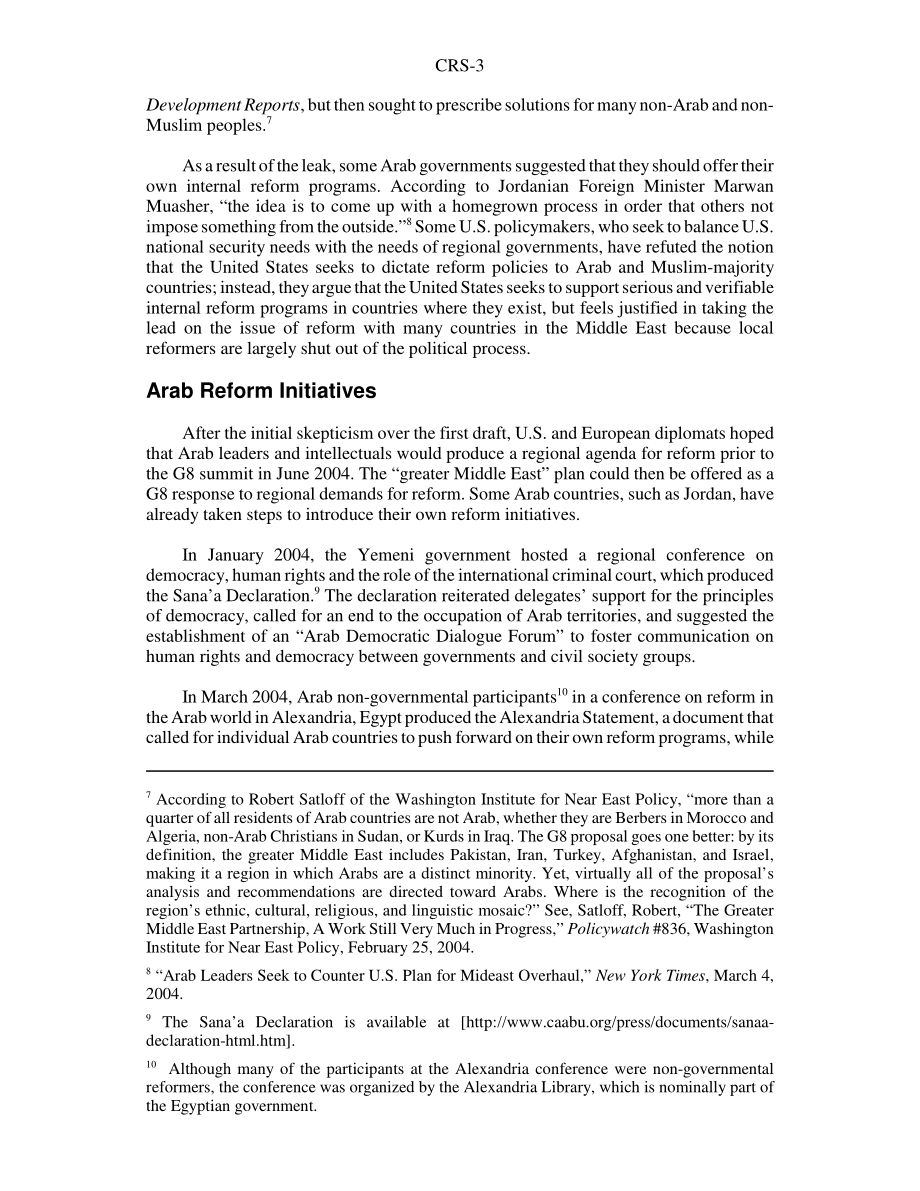 CRS-3

Development Reports, but then sought to prescribe solutions for many non-Arab and non-Muslim peoples.$^7$

As a result of the leak, some Arab governments suggested that they should offer their own internal reform programs. According to Jordanian Foreign Minister Marwan Muasher, “the idea is to come up with a homegrown process in order that others not impose something from the outside.”$^8$ Some U.S. policymakers, who seek to balance U.S. national security needs with the needs of regional governments, have refuted the notion that the United States seeks to dictate reform policies to Arab and Muslim-majority countries; instead, they argue that the United States seeks to support serious and verifiable internal reform programs in countries where they exist, but feels justified in taking the lead on the issue of reform with many countries in the Middle East because local reformers are largely shut out of the political process.

Arab Reform Initiatives

After the initial skepticism over the first draft, U.S. and European diplomats hoped that Arab leaders and intellectuals would produce a regional agenda for reform prior to the G8 summit in June 2004. The “greater Middle East” plan could then be offered as a G8 response to regional demands for reform. Some Arab countries, such as Jordan, have already taken steps to introduce their own reform initiatives.

In January 2004, the Yemeni government hosted a regional conference on democracy, human rights and the role of the international criminal court, which produced the Sana’a Declaration.$^9$ The declaration reiterated delegates’ support for the principles of democracy, called for an end to the occupation of Arab territories, and suggested the establishment of an “Arab Democratic Dialogue Forum” to foster communication on human rights and democracy between governments and civil society groups.

In March 2004, Arab non-governmental participants$^{10}$ in a conference on reform in the Arab world in Alexandria, Egypt produced the Alexandria Statement, a document that called for individual Arab countries to push forward on their own reform programs, while

$^7$ According to Robert Satloff of the Washington Institute for Near East Policy, “more than a quarter of all residents of Arab countries are not Arab, whether they are Berbers in Morocco and Algeria, non-Arab Christians in Sudan, or Kurds in Iraq. The G8 proposal goes one better: by its definition, the greater Middle East includes Pakistan, Iran, Turkey, Afghanistan, and Israel, making it a region in which Arabs are a distinct minority. Yet, virtually all of the proposal’s analysis and recommendations are directed toward Arabs. Where is the recognition of the region’s ethnic, cultural, religious, and linguistic mosaic?” See, Satloff, Robert, “The Greater Middle East Partnership, A Work Still Very Much in Progress,” Policywatch #836, Washington Institute for Near East Policy, February 25, 2004.

$^8$ “Arab Leaders Seek to Counter U.S. Plan for Mideast Overhaul,” New York Times, March 4, 2004.

$^9$ The Sana’a Declaration is available at [http://www.caabu.org/press/documents/sanaa-declaration-html.htm].

$^{10}$ Although many of the participants at the Alexandria conference were non-governmental reformers, the conference was organized by the Alexandria Library, which is nominally part of the Egyptian government.